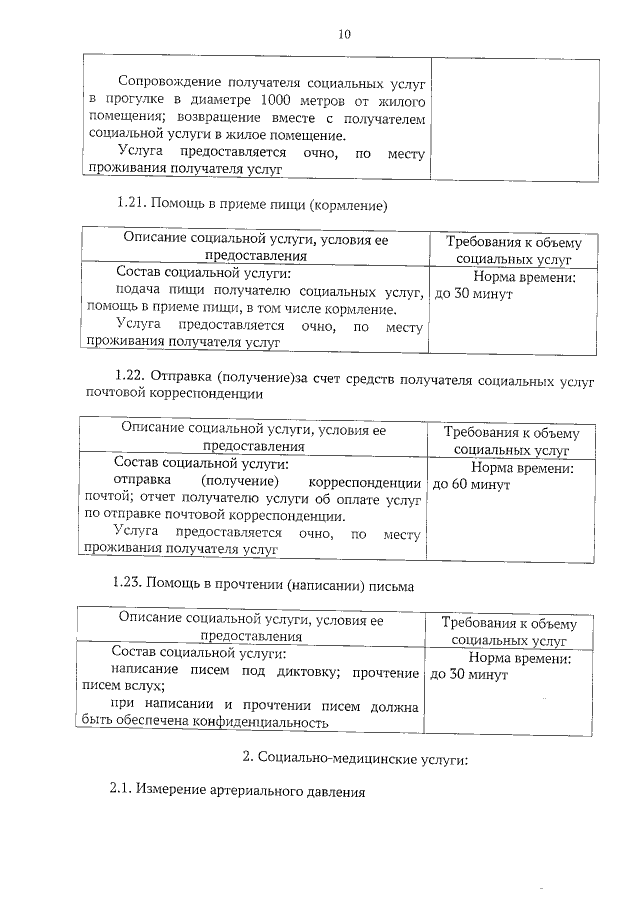 10

| Сопровождение получателя социальных услуг в прогулке в диаметре 1000 метров от жилого помещения; возвращение вместе с получателем социальной услуги в жилое помещение. Услуга предоставляется очно, по месту проживания получателя услуг | |
|---|---|

1.21. Помощь в приеме пищи (кормление)

| Описание социальной услуги, условия ее предоставления | Требования к объему социальных услуг |
|---|---|
| Состав социальной услуги: подача пищи получателю социальных услуг, помощь в приеме пищи, в том числе кормление. Услуга предоставляется очно, по месту проживания получателя услуг | Норма времени: до 30 минут |

1.22. Отправка (получение)за счет средств получателя социальных услуг почтовой корреспонденции

| Описание социальной услуги, условия ее предоставления | Требования к объему социальных услуг |
|---|---|
| Состав социальной услуги: отправка (получение) корреспонденции почтой; отчет получателю услуги об оплате услуг по отправке почтовой корреспонденции. Услуга предоставляется очно, по месту проживания получателя услуг | Норма времени: до 60 минут |

1.23. Помощь в прочтении (написании) письма

| Описание социальной услуги, условия ее предоставления | Требования к объему социальных услуг |
|---|---|
| Состав социальной услуги: написание писем под диктовку; прочтение писем вслух; при написании и прочтении писем должна быть обеспечена конфиденциальность | Норма времени: до 30 минут |

2. Социально-медицинские услуги:

2.1. Измерение артериального давления